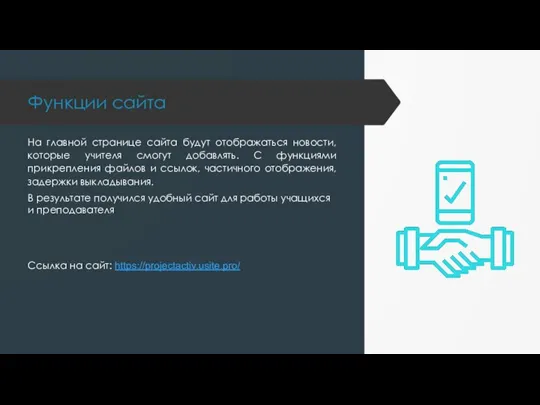 Функции сайта

На главной странице сайта будут отображаться новости, которые учителя смогут добавлять. С функциями прикрепления файлов и ссылок, частичного отображения, задержки выкладывания.

В результате получился удобный сайт для работы учащихся и преподавателя

Ссылка на сайт: https://projectactiv.usite.pro/